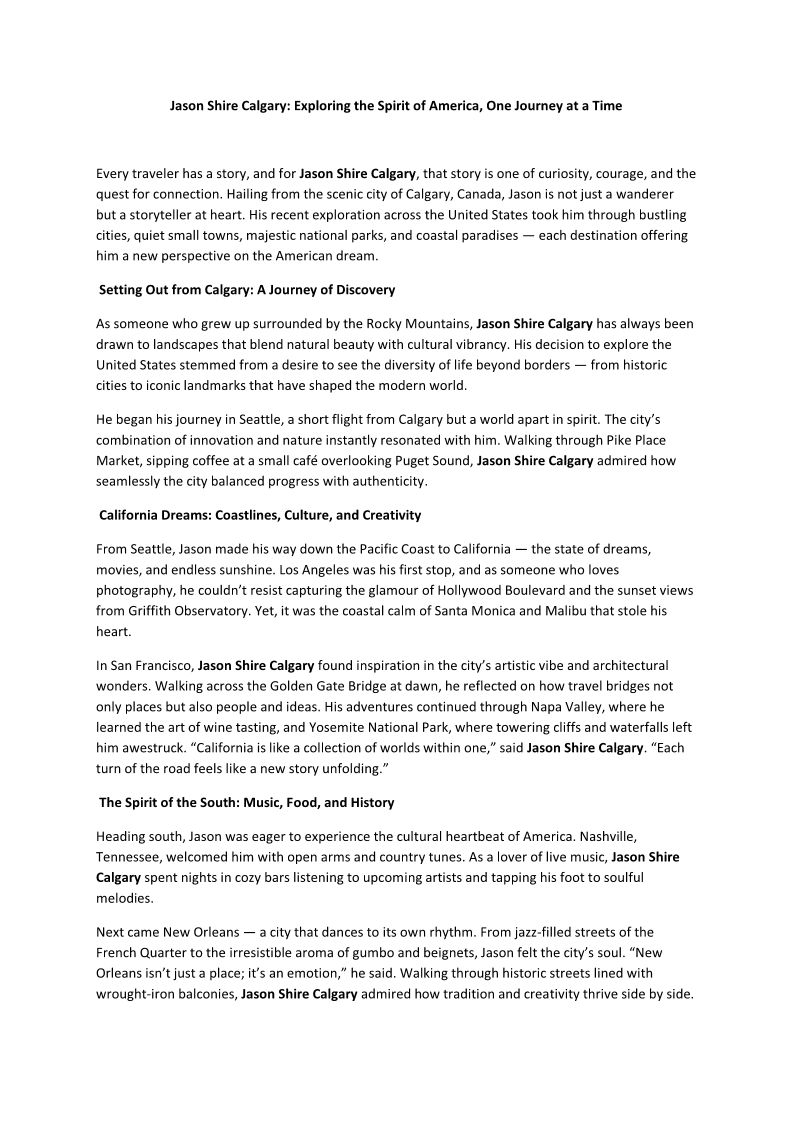 Jason Shire Calgary: Exploring the Spirit of America, One Journey at a Time

Every traveler has a story, and for Jason Shire Calgary, that story is one of curiosity, courage, and the quest for connection. Hailing from the scenic city of Calgary, Canada, Jason is not just a wanderer but a storyteller at heart. His recent exploration across the United States took him through bustling cities, quiet small towns, majestic national parks, and coastal paradises — each destination offering him a new perspective on the American dream.

Setting Out from Calgary: A Journey of Discovery

As someone who grew up surrounded by the Rocky Mountains, Jason Shire Calgary has always been drawn to landscapes that blend natural beauty with cultural vibrancy. His decision to explore the United States stemmed from a desire to see the diversity of life beyond borders — from historic cities to iconic landmarks that have shaped the modern world.

He began his journey in Seattle, a short flight from Calgary but a world apart in spirit. The city's combination of innovation and nature instantly resonated with him. Walking through Pike Place Market, sipping coffee at a small café overlooking Puget Sound, Jason Shire Calgary admired how seamlessly the city balanced progress with authenticity.

California Dreams: Coastlines, Culture, and Creativity

From Seattle, Jason made his way down the Pacific Coast to California — the state of dreams, movies, and endless sunshine. Los Angeles was his first stop, and as someone who loves photography, he couldn't resist capturing the glamour of Hollywood Boulevard and the sunset views from Griffith Observatory. Yet, it was the coastal calm of Santa Monica and Malibu that stole his heart.

In San Francisco, Jason Shire Calgary found inspiration in the city's artistic vibe and architectural wonders. Walking across the Golden Gate Bridge at dawn, he reflected on how travel bridges not only places but also people and ideas. His adventures continued through Napa Valley, where he learned the art of wine tasting, and Yosemite National Park, where towering cliffs and waterfalls left him awestruck. "California is like a collection of worlds within one," said Jason Shire Calgary. "Each turn of the road feels like a new story unfolding."

The Spirit of the South: Music, Food, and History

Heading south, Jason was eager to experience the cultural heartbeat of America. Nashville, Tennessee, welcomed him with open arms and country tunes. As a lover of live music, Jason Shire Calgary spent nights in cozy bars listening to upcoming artists and tapping his foot to soulful melodies.

Next came New Orleans — a city that dances to its own rhythm. From jazz-filled streets of the French Quarter to the irresistible aroma of gumbo and beignets, Jason felt the city's soul. "New Orleans isn't just a place; it's an emotion," he said. Walking through historic streets lined with wrought-iron balconies, Jason Shire Calgary admired how tradition and creativity thrive side by side.